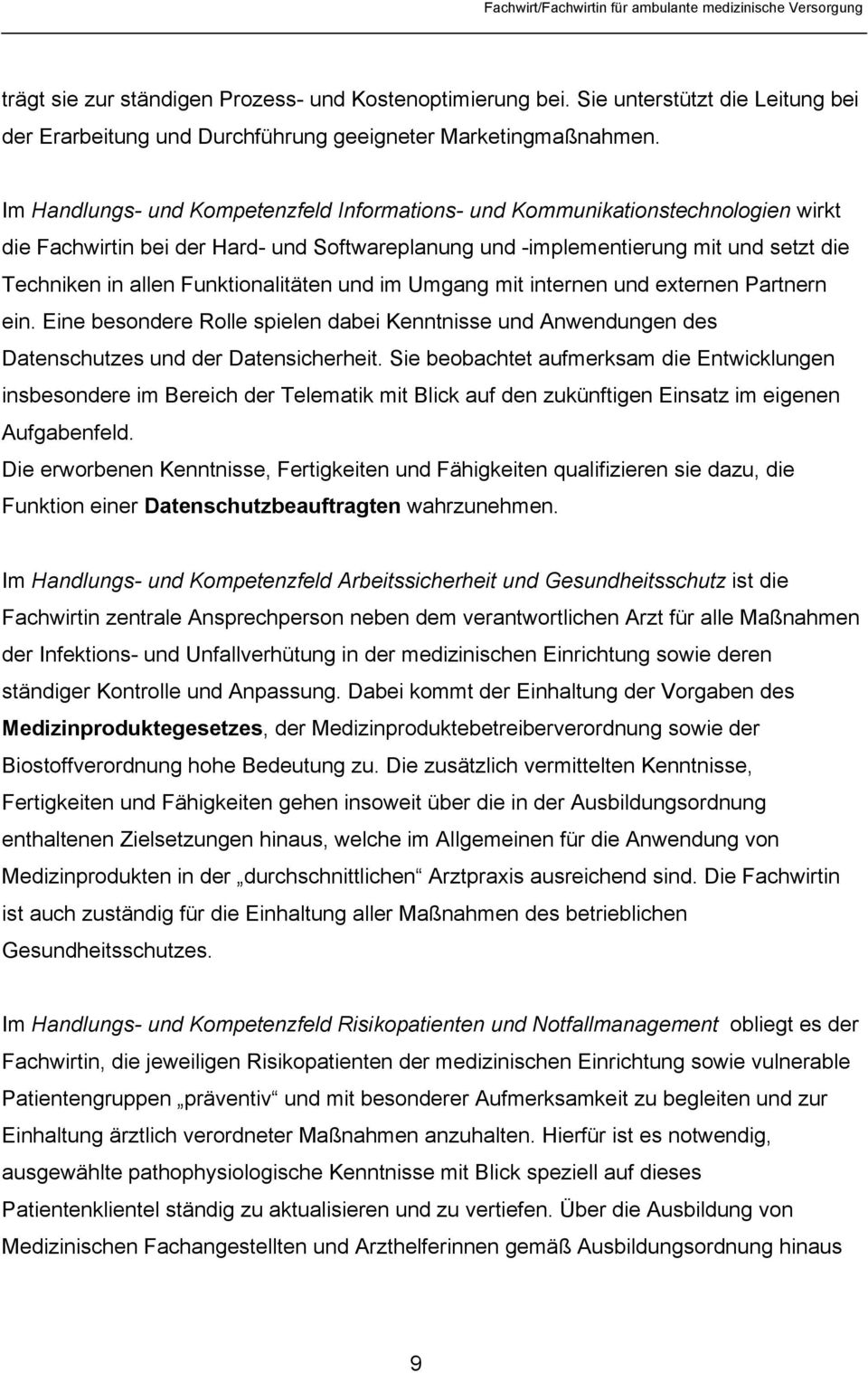 Fachwirt/Fachwirtin für ambulante medizinische Versorgung

trägt sie zur ständigen Prozess- und Kostenoptimierung bei. Sie unterstützt die Leitung bei der Erarbeitung und Durchführung geeigneter Marketingmaßnahmen.

Im Handlungs- und Kompetenzfeld Informations- und Kommunikationstechnologien wirkt die Fachwirtin bei der Hard- und Softwareplanung und -implementierung mit und setzt die Techniken in allen Funktionalitäten und im Umgang mit internen und externen Partnern ein. Eine besondere Rolle spielen dabei Kenntnisse und Anwendungen des Datenschutzes und der Datensicherheit. Sie beobachtet aufmerksam die Entwicklungen insbesondere im Bereich der Telematik mit Blick auf den zukünftigen Einsatz im eigenen Aufgabenfeld.
Die erworbenen Kenntnisse, Fertigkeiten und Fähigkeiten qualifizieren sie dazu, die Funktion einer Datenschutzbeauftragten wahrzunehmen.

Im Handlungs- und Kompetenzfeld Arbeitssicherheit und Gesundheitsschutz ist die Fachwirtin zentrale Ansprechperson neben dem verantwortlichen Arzt für alle Maßnahmen der Infektions- und Unfallverhütung in der medizinischen Einrichtung sowie deren ständiger Kontrolle und Anpassung. Dabei kommt der Einhaltung der Vorgaben des Medizinproduktegesetzes, der Medizinproduktebetreiberverordnung sowie der Biostoffverordnung hohe Bedeutung zu. Die zusätzlich vermittelten Kenntnisse, Fertigkeiten und Fähigkeiten gehen insoweit über die in der Ausbildungsordnung enthaltenen Zielsetzungen hinaus, welche im Allgemeinen für die Anwendung von Medizinprodukten in der „durchschnittlichen“ Arztpraxis ausreichend sind. Die Fachwirtin ist auch zuständig für die Einhaltung aller Maßnahmen des betrieblichen Gesundheitsschutzes.

Im Handlungs- und Kompetenzfeld Risikopatienten und Notfallmanagement obliegt es der Fachwirtin, die jeweiligen Risikopatienten der medizinischen Einrichtung sowie vulnerable Patientengruppen „präventiv“ und mit besonderer Aufmerksamkeit zu begleiten und zur Einhaltung ärztlich verordneter Maßnahmen anzuhalten. Hierfür ist es notwendig, ausgewählte pathophysiologische Kenntnisse mit Blick speziell auf dieses Patientenklientel ständig zu aktualisieren und zu vertiefen. Über die Ausbildung von Medizinischen Fachangestellten und Arzthelferinnen gemäß Ausbildungsordnung hinaus

9